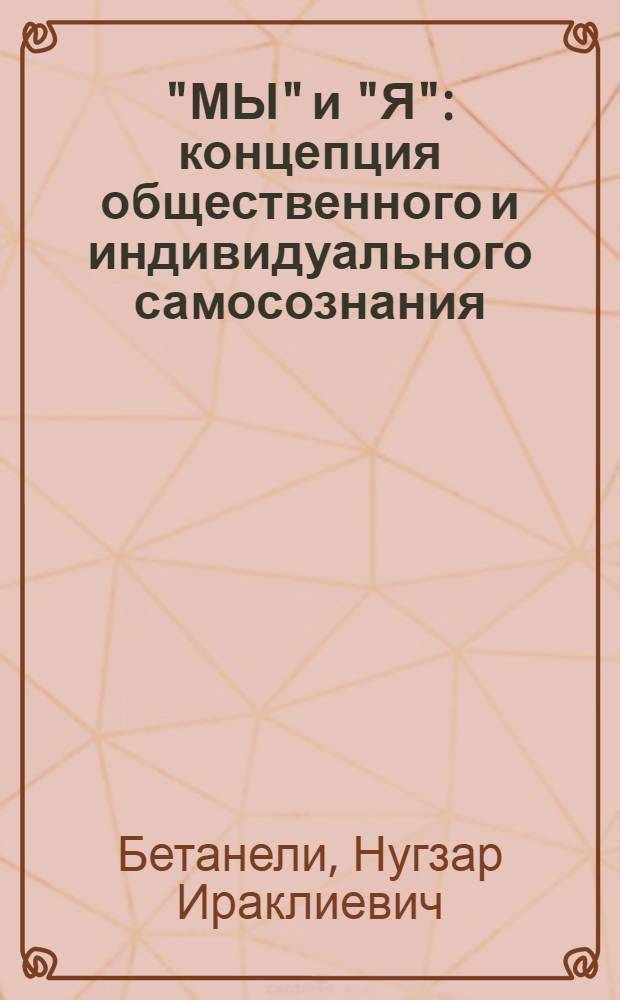 "МЫ" и "Я": концепция общественного и индивидуального самосознания

Бетанели, Нугзар Ираклиевич